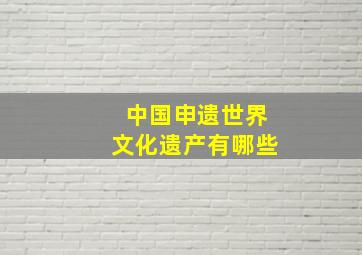 中国申遗世界
文化遗产有哪些